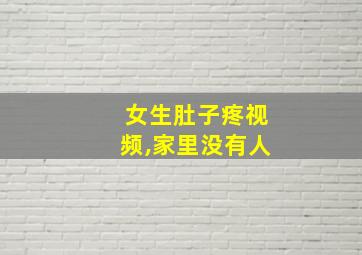 女生肚子疼视频,家里没有人